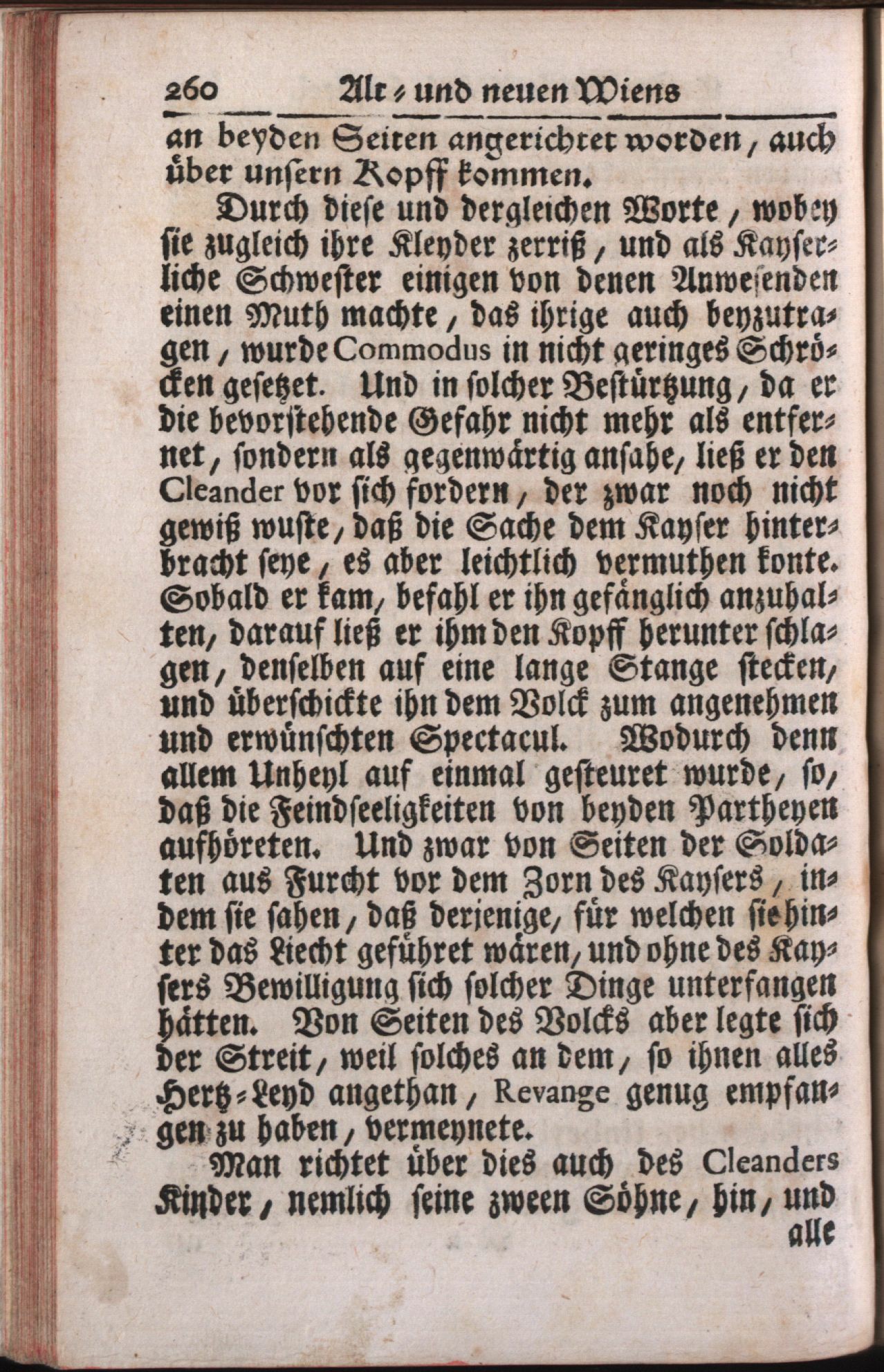 260 Alt- und neuen Wiens

an beyden Seiten angerichtet worden, auch über unsern Kopff kommen.

Durch diese und dergleichen Worte, wobey sie zugleich ihre Kleyder zerriß, und als Kayserliche Schwester einigen von denen Anwesenden einen Muth machte, das ihrige auch beyzutragen, wurde Commodus in nicht geringes Schröcken gesetzet. Und in solcher Bestürtzung, da er die bevorstehende Gefahr nicht mehr als entfernet, sondern als gegenwärtig ansahe, ließ er den Cleander vor sich fordern, der zwar noch nicht gewiß wuste, daß die Sache dem Kayser hinterbracht seye, es aber leichtlich vermuthen konte. Sobald er kam, befahl er ihn gefänglich anzuhalten, darauf ließ er ihm den Kopff herunter schlagen, denselben auf eine lange Stange stecken, und überschickte ihn dem Volck zum angenehmen und erwünschten Spectacul. Wodurch denn allem Unheyl auf einmal gesteuret wurde, so, daß die Feindseeligkeiten von beyden Partheyen aufhöreten. Und zwar von Seiten der Soldaten aus Furcht vor dem Zorn des Kaysers, indem sie sahen, daß derjenige, für welchen sie hinter das Liecht geführet wären, und ohne des Kaysers Bewilligung sich solcher Dinge unterfangen hätten. Von Seiten des Volcks aber legte sich der Streit, weil solches an dem, so ihnen alles Hertz-Leyd angethan, Revange genug empfangen zu haben, vermeynete.

Man richtet über dies auch des Cleanders Kinder, nemlich seine zween Söhne, hin, und

alle